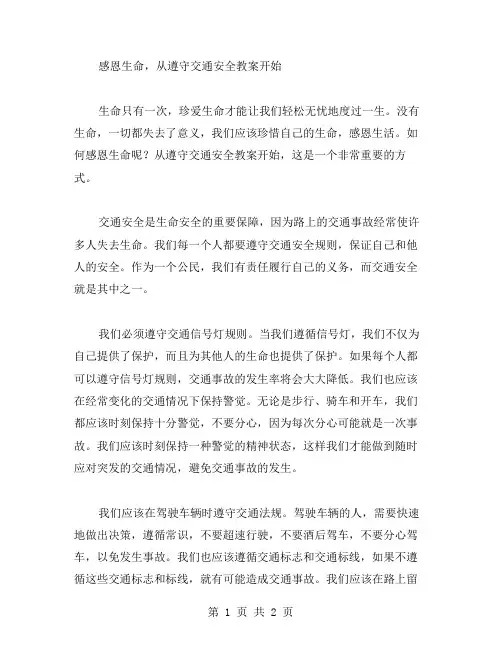 感恩生命，从遵守交通安全教案开始

生命只有一次，珍爱生命才能让我们轻松无忧地度过一生。没有生命，一切都失去了意义，我们应该珍惜自己的生命，感恩生活。如何感恩生命呢？从遵守交通安全教案开始，这是一个非常重要的方式。

交通安全是生命安全的重要保障，因为路上的交通事故经常使许多人失去生命。我们每一个人都要遵守交通安全规则，保证自己和他人的安全。作为一个公民，我们有责任履行自己的义务，而交通安全就是其中之一。

我们必须遵守交通信号灯规则。当我们遵循信号灯，我们不仅为自己提供了保护，而且为其他人的生命也提供了保护。如果每个人都可以遵守信号灯规则，交通事故的发生率将会大大降低。我们也应该在经常变化的交通情况下保持警觉。无论是步行、骑车和开车，我们都应该时刻保持十分警觉，不要分心，因为每次分心可能就是一次事故。我们应该时刻保持一种警觉的精神状态，这样我们才能做到随时应对突发的交通情况，避免交通事故的发生。

我们应该在驾驶车辆时遵守交通法规。驾驶车辆的人，需要快速地做出决策，遵循常识，不要超速行驶，不要酒后驾车，不要分心驾车，以免发生事故。我们也应该遵循交通标志和交通标线，如果不遵循这些交通标志和标线，就有可能造成交通事故。我们应该在路上留

第 1 页 共 2 页